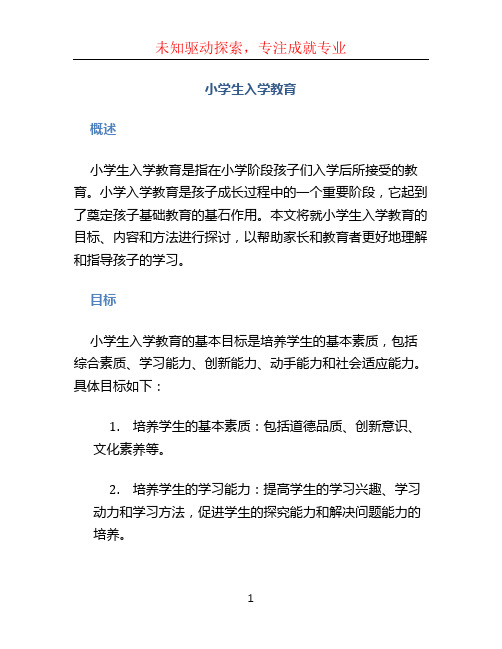 未知驱动探索，专注成就专业

小学生入学教育

概述

小学生入学教育是指在小学阶段孩子们入学后所接受的教育。小学入学教育是孩子成长过程中的一个重要阶段，它起到了奠定孩子基础教育的基石作用。本文将就小学生入学教育的目标、内容和方法进行探讨，以帮助家长和教育者更好地理解和指导孩子的学习。

目标

小学生入学教育的基本目标是培养学生的基本素质，包括综合素质、学习能力、创新能力、动手能力和社会适应能力。具体目标如下：

1. 培养学生的基本素质：包括道德品质、创新意识、文化素养等。

2. 培养学生的学习能力：提高学生的学习兴趣、学习动力和学习方法，促进学生的探究能力和解决问题能力的培养。

1